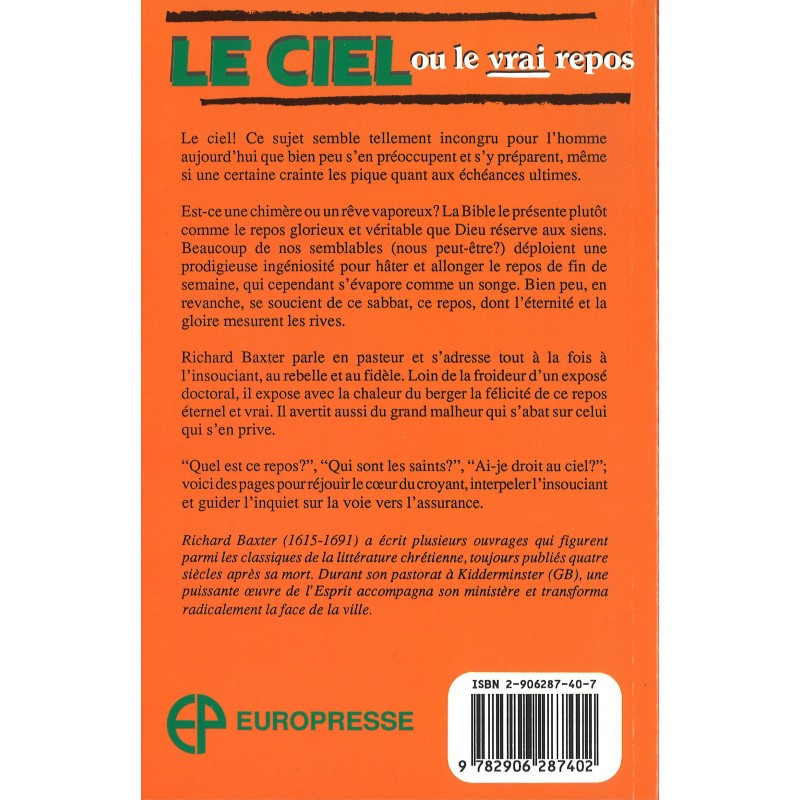 LE CIEL ou le vrai repos

Le ciel! Ce sujet semble tellement incongru pour l'homme aujourd'hui que bien peu s'en préoccupent et s'y préparent, même si une certaine crainte les pique quant aux échéances ultimes.

Est-ce une chimère ou un rêve vaporeux? La Bible le présente plutôt comme le repos glorieux et véritable que Dieu réserve aux siens. Beaucoup de nos semblables (nous peut-être?) déploient une prodigieuse ingéniosité pour hâter et allonger le repos de fin de semaine, qui cependant s'évapore comme un songe. Bien peu, en revanche, se soucient de ce sabbat, ce repos, dont l'éternité et la gloire mesurent les rives.

Richard Baxter parle en pasteur et s'adresse tout à la fois à l'insouciant, au rebelle et au fidèle. Loin de la froideur d'un exposé doctoral, il expose avec la chaleur du berger la félicité de ce repos éternel et vrai. Il avertit aussi du grand malheur qui s'abat sur celui qui s'en prive.

"Quel est ce repos?", "Qui sont les saints?", "Ai-je droit au ciel?"; voici des pages pour réjouir le cœur du croyant, interpeler l'insouciant et guider l'inquiet sur la voie vers l'assurance.

Richard Baxter (1615-1691) a écrit plusieurs ouvrages qui figurent parmi les classiques de la littérature chrétienne, toujours publiés quatre siècles après sa mort. Durant son pastorat à Kidderminster (GB), une puissante œuvre de l'Esprit accompagna son ministère et transforma radicalement la face de la ville.

EP EUROPRESSE

ISBN 2-906287-40-7

9 782906 287402